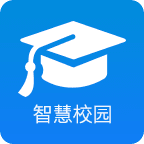 智慧校园